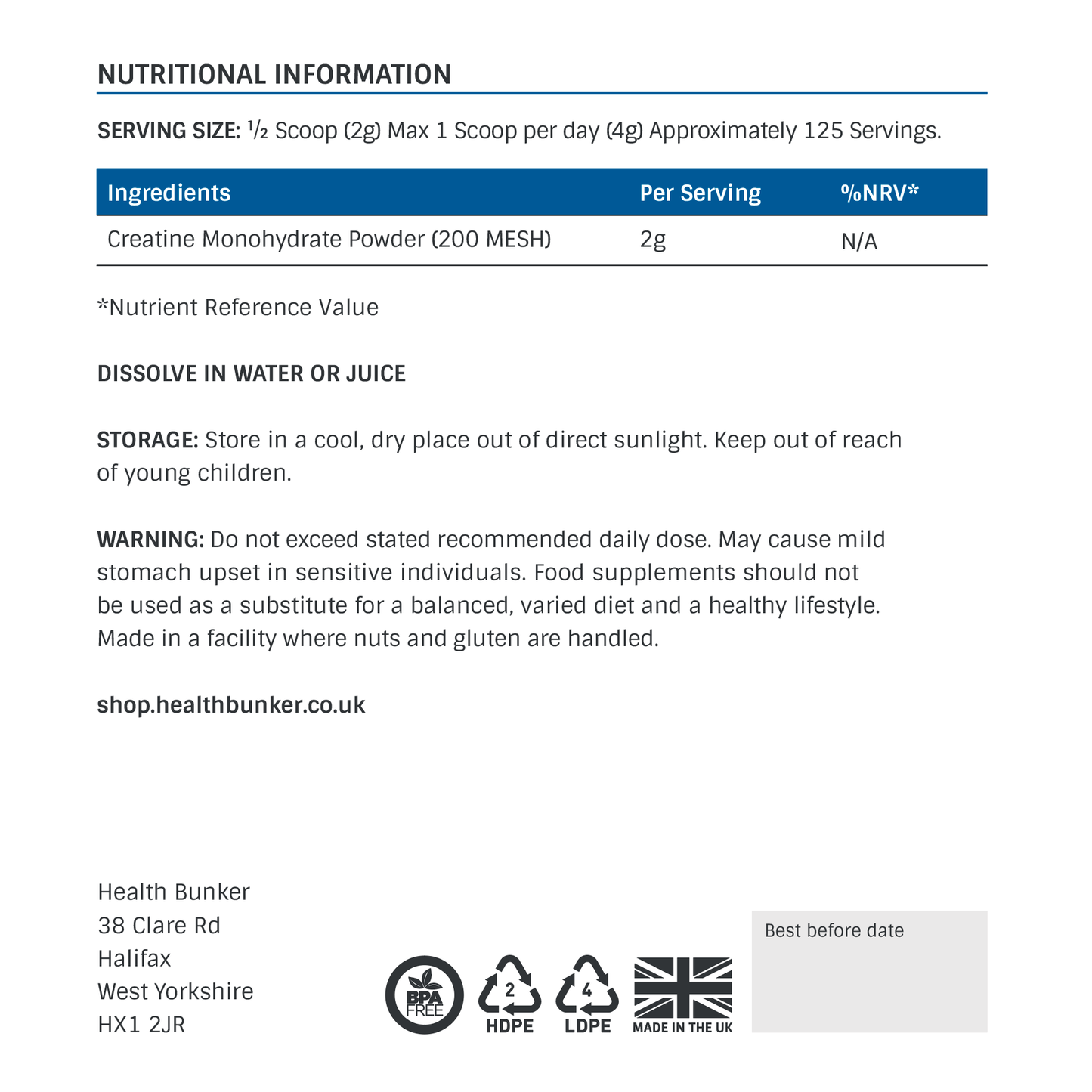 NUTRITIONAL INFORMATION

SERVING SIZE: ½ Scoop (2g) Max 1 Scoop per day (4g) Approximately 125 Servings.

| Ingredients | Per Serving | %NRV* |
|---|---|---|
| Creatine Monohydrate Powder (200 MESH) | 2g | N/A |

*Nutrient Reference Value

DISSOLVE IN WATER OR JUICE

STORAGE: Store in a cool, dry place out of direct sunlight. Keep out of reach of young children.

WARNING: Do not exceed stated recommended daily dose. May cause mild stomach upset in sensitive individuals. Food supplements should not be used as a substitute for a balanced, varied diet and a healthy lifestyle. Made in a facility where nuts and gluten are handled.

shop.healthbunker.co.uk

Health Bunker
38 Clare Rd
Halifax
West Yorkshire
HX1 2JR

BPA FREE

2 HDPE

4 LDPE

MADE IN THE UK

Best before date